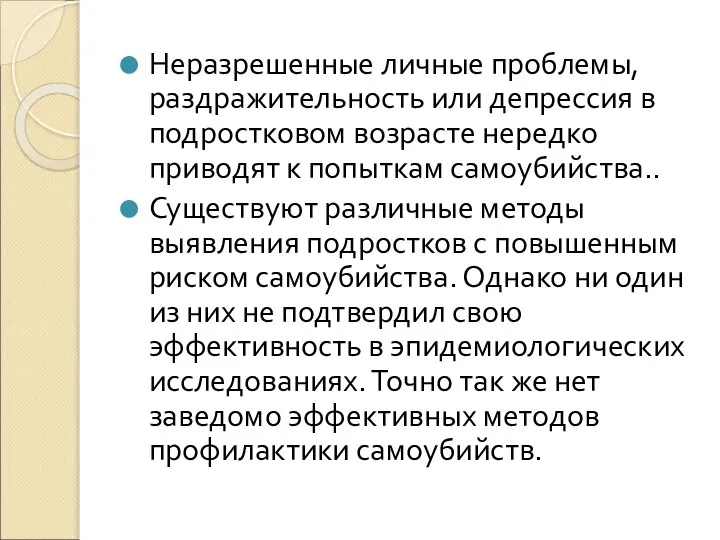 Неразрешенные личные проблемы, раздражительность или депрессия в подростковом возрасте нередко приводят к попыткам самоубийства..

Существуют различные методы выявления подростков с повышенным риском самоубийства. Однако ни один из них не подтвердил свою эффективность в эпидемиологических исследованиях. Точно так же нет заведомо эффективных методов профилактики самоубийств.